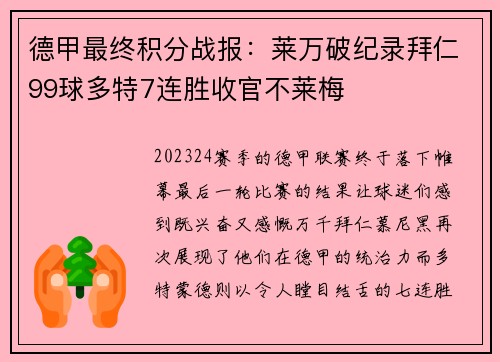 德甲最终积分战报：莱万破纪录拜仁99球多特7连胜收官不莱梅

202324赛季的德甲联赛终于落下帷幕最后一轮比赛的结果让球迷们感到既兴奋又感慨万千拜仁慕尼黑再次展现了他们在德甲的统治力而多特蒙德则以令人瞠目结舌的七连胜